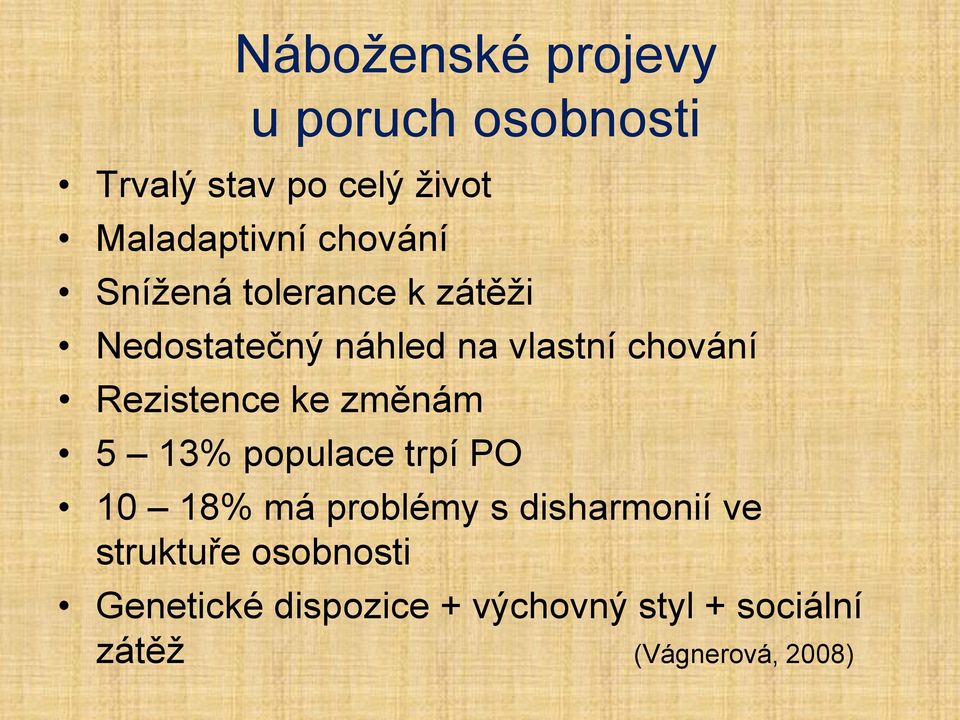 Náboženské projevy
u poruch osobnosti

• Trvalý stav po celý život
• Maladaptivní chování
• Snížená tolerance k zátěži
• Nedostatečný náhled na vlastní chování
• Rezistence ke změnám
• 5 – 13% populace trpí PO
• 10 – 18% má problémy s disharmonií ve struktuře osobnosti
• Genetické dispozice + výchovný styl + sociální zátěž (Vágnerová, 2008)